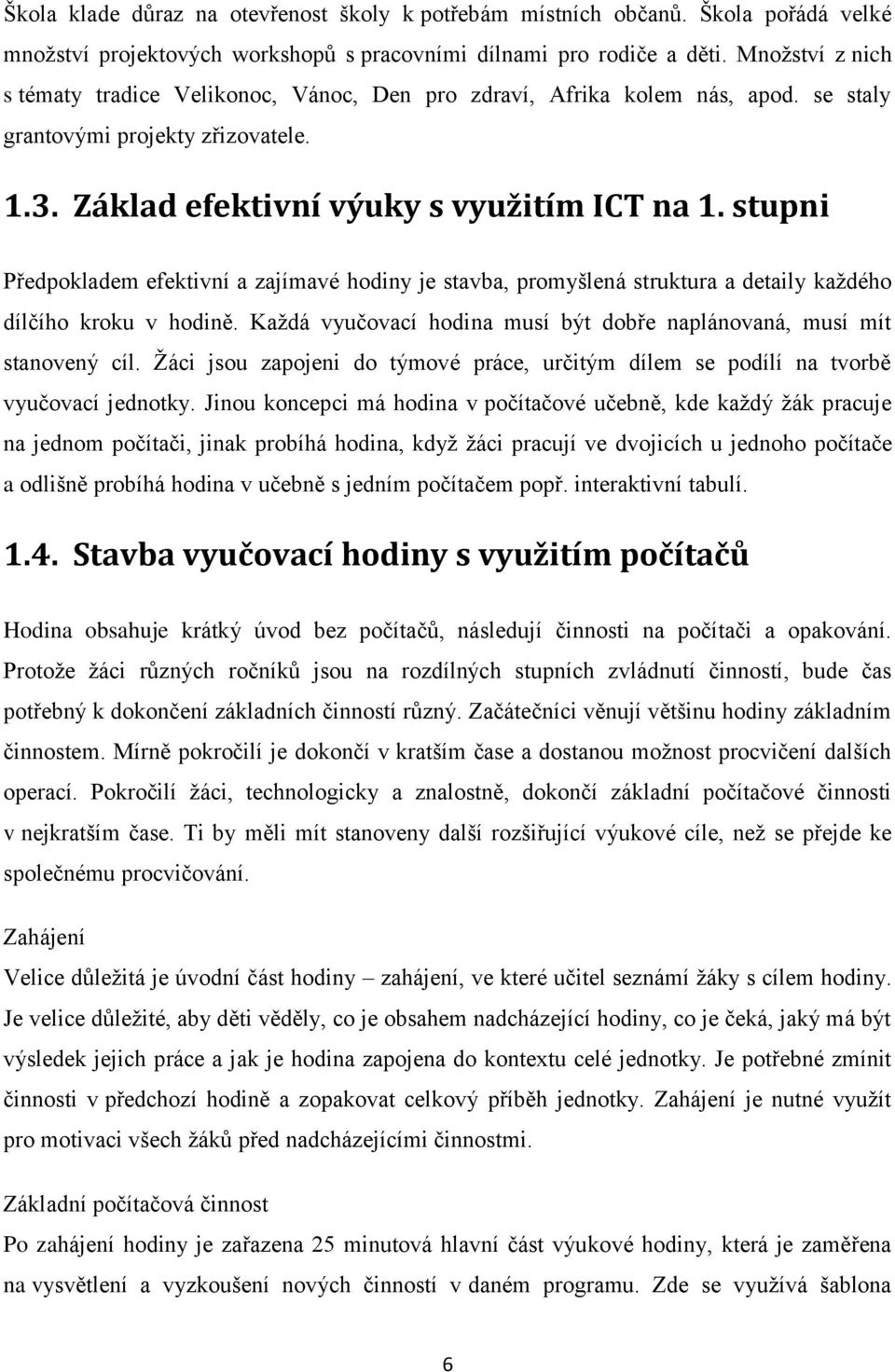 Škola klade důraz na otevřenost školy k potřebám místních občanů. Škola pořádá velké množství projektových workshopů s pracovními dílnami pro rodiče a děti. Množství z nich s tématy tradice Velikonoc, Vánoc, Den pro zdraví, Afrika kolem nás, apod. se staly grantovými projekty zřizovatele.

1.3. Základ efektivní výuky s využitím ICT na 1. stupni

Předpokladem efektivní a zajímavé hodiny je stavba, promyšlená struktura a detaily každého dílčího kroku v hodině. Každá vyučovací hodina musí být dobře naplánovaná, musí mít stanovený cíl. Žáci jsou zapojeni do týmové práce, určitým dílem se podílí na tvorbě vyučovací jednotky. Jinou koncepci má hodina v počítačové učebně, kde každý žák pracuje na jednom počítači, jinak probíhá hodina, když žáci pracují ve dvojicích u jednoho počítače a odlišně probíhá hodina v učebně s jedním počítačem popř. interaktivní tabulí.

1.4. Stavba vyučovací hodiny s využitím počítačů

Hodina obsahuje krátký úvod bez počítačů, následují činnosti na počítači a opakování. Protože žáci různých ročníků jsou na rozdílných stupních zvládnutí činností, bude čas potřebný k dokončení základních činností různý. Začátečníci věnují většinu hodiny základním činnostem. Mírně pokročilí je dokončí v kratším čase a dostanou možnost procvičení dalších operací. Pokročilí žáci, technologicky a znalostně, dokončí základní počítačové činnosti v nejkratším čase. Ti by měli mít stanoveny další rozšiřující výukové cíle, než se přejde ke společnému procvičování.

Zahájení
Velice důležitá je úvodní část hodiny – zahájení, ve které učitel seznámí žáky s cílem hodiny. Je velice důležité, aby děti věděly, co je obsahem nadcházející hodiny, co je čeká, jaký má být výsledek jejich práce a jak je hodina zapojena do kontextu celé jednotky. Je potřebné zmínit činnosti v předchozí hodině a zopakovat celkový příběh jednotky. Zahájení je nutné využít pro motivaci všech žáků před nadcházejícími činnostmi.

Základní počítačová činnost
Po zahájení hodiny je zařazena 25 minutová hlavní část výukové hodiny, která je zaměřena na vysvětlení a vyzkoušení nových činností v daném programu. Zde se využívá šablona

6